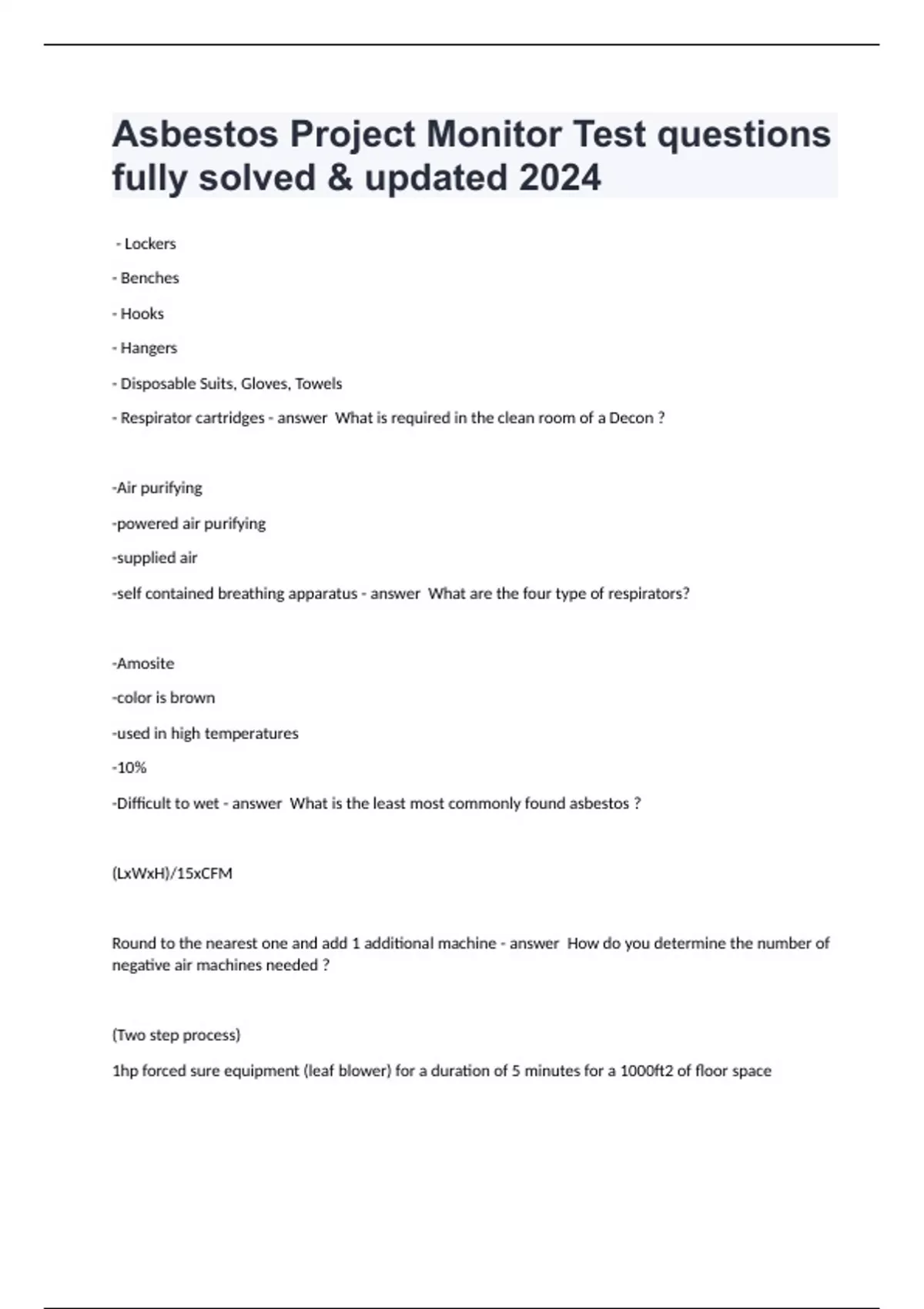 Asbestos Project Monitor Test questions fully solved & updated 2024

- Lockers

- Benches

- Hooks

- Hangers

- Disposable Suits, Gloves, Towels

- Respirator cartridges - answer What is required in the clean room of a Decon ?

-Air purifying

-powered air purifying

-supplied air

-self contained breathing apparatus - answer What are the four type of respirators?

-Amosite

-color is brown

-used in high temperatures

-10%

-Difficult to wet - answer What is the least most commonly found asbestos ?

(LxWxH)/15xCFM

Round to the nearest one and add 1 additional machine - answer How do you determine the number of negative air machines needed ?

(Two step process)

1hp forced sure equipment (leaf blower) for a duration of 5 minutes for a 1000ft2 of floor space